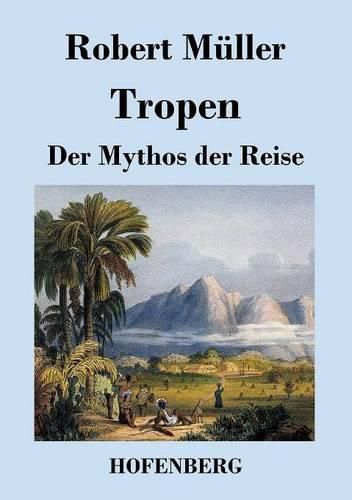 Robert Müller

Tropen

Der Mythos der Reise

HOFENBERG